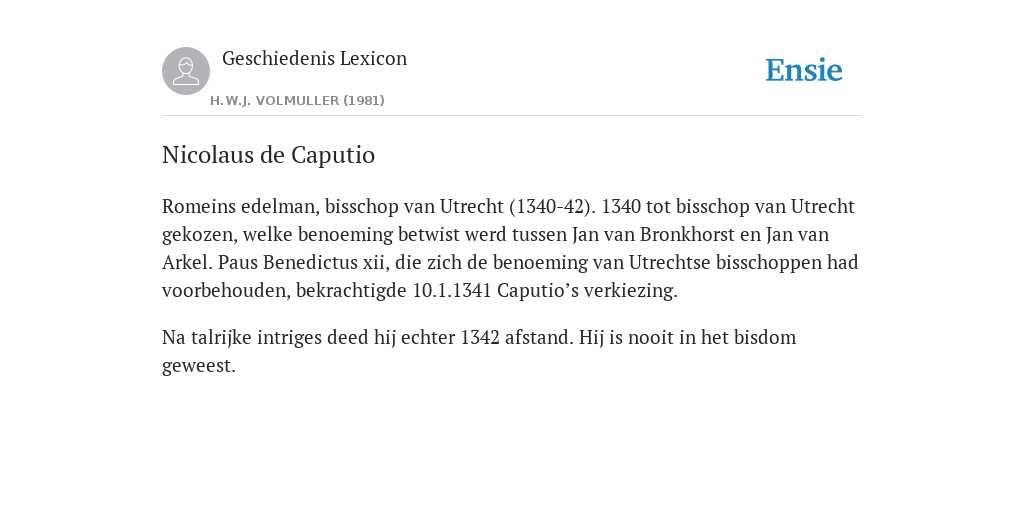 Geschiedenis Lexicon

H.W.J. VOLMULLER (1981)

Ensie

Nicolaus de Caputio

Romeins edelman, bisschop van Utrecht (1340-42). 1340 tot bisschop van Utrecht gekozen, welke benoeming betwist werd tussen Jan van Bronkhorst en Jan van Arkel. Paus Benedictus xii, die zich de benoeming van Utrechtse bisschoppen had voorbehouden, bekrachtigde 10.1.1341 Caputio’s verkiezing.

Na talrijke intriges deed hij echter 1342 afstand. Hij is nooit in het bisdom geweest.